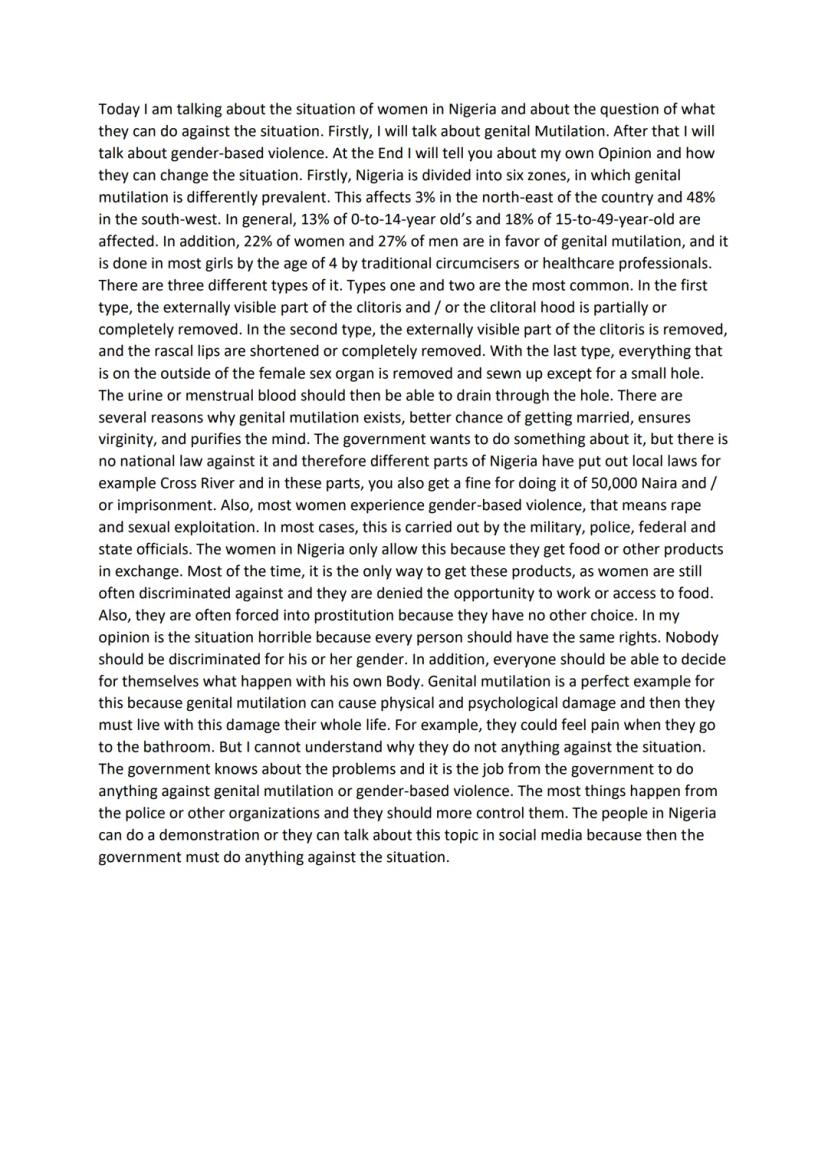 Today I am talking about the situation of women in Nigeria and about the question of what they can do against the situation. Firstly, I will talk about genital Mutilation. After that I will talk about gender-based violence. At the End I will tell you about my own Opinion and how they can change the situation. Firstly, Nigeria is divided into six zones, in which genital mutilation is differently prevalent. This affects 3% in the north-east of the country and 48% in the south-west. In general, 13% of 0-to-14-year old's and 18% of 15-to-49-year-old are affected. In addition, 22% of women and 27% of men are in favor of genital mutilation, and it is done in most girls by the age of 4 by traditional circumcisers or healthcare professionals. There are three different types of it. Types one and two are the most common. In the first type, the externally visible part of the clitoris and / or the clitoral hood is partially or completely removed. In the second type, the externally visible part of the clitoris is removed, and the rascal lips are shortened or completely removed. With the last type, everything that is on the outside of the female sex organ is removed and sewn up except for a small hole. The urine or menstrual blood should then be able to drain through the hole. There are several reasons why genital mutilation exists, better chance of getting married, ensures virginity, and purifies the mind. The government wants to do something about it, but there is no national law against it and therefore different parts of Nigeria have put out local laws for example Cross River and in these parts, you also get a fine for doing it of 50,000 Naira and / or imprisonment. Also, most women experience gender-based violence, that means rape and sexual exploitation. In most cases, this is carried out by the military, police, federal and state officials. The women in Nigeria only allow this because they get food or other products in exchange. Most of the time, it is the only way to get these products, as women are still often discriminated against and they are denied the opportunity to work or access to food. Also, they are often forced into prostitution because they have no other choice. In my opinion is the situation horrible because every person should have the same rights. Nobody should be discriminated for his or her gender. In addition, everyone should be able to decide for themselves what happen with his own Body. Genital mutilation is a perfect example for this because genital mutilation can cause physical and psychological damage and then they must live with this damage their whole life. For example, they could feel pain when they go to the bathroom. But I cannot understand why they do not anything against the situation. The government knows about the problems and it is the job from the government to do anything against genital mutilation or gender-based violence. The most things happen from the police or other organizations and they should more control them. The people in Nigeria can do a demonstration or they can talk about this topic in social media because then the government must do anything against the situation.